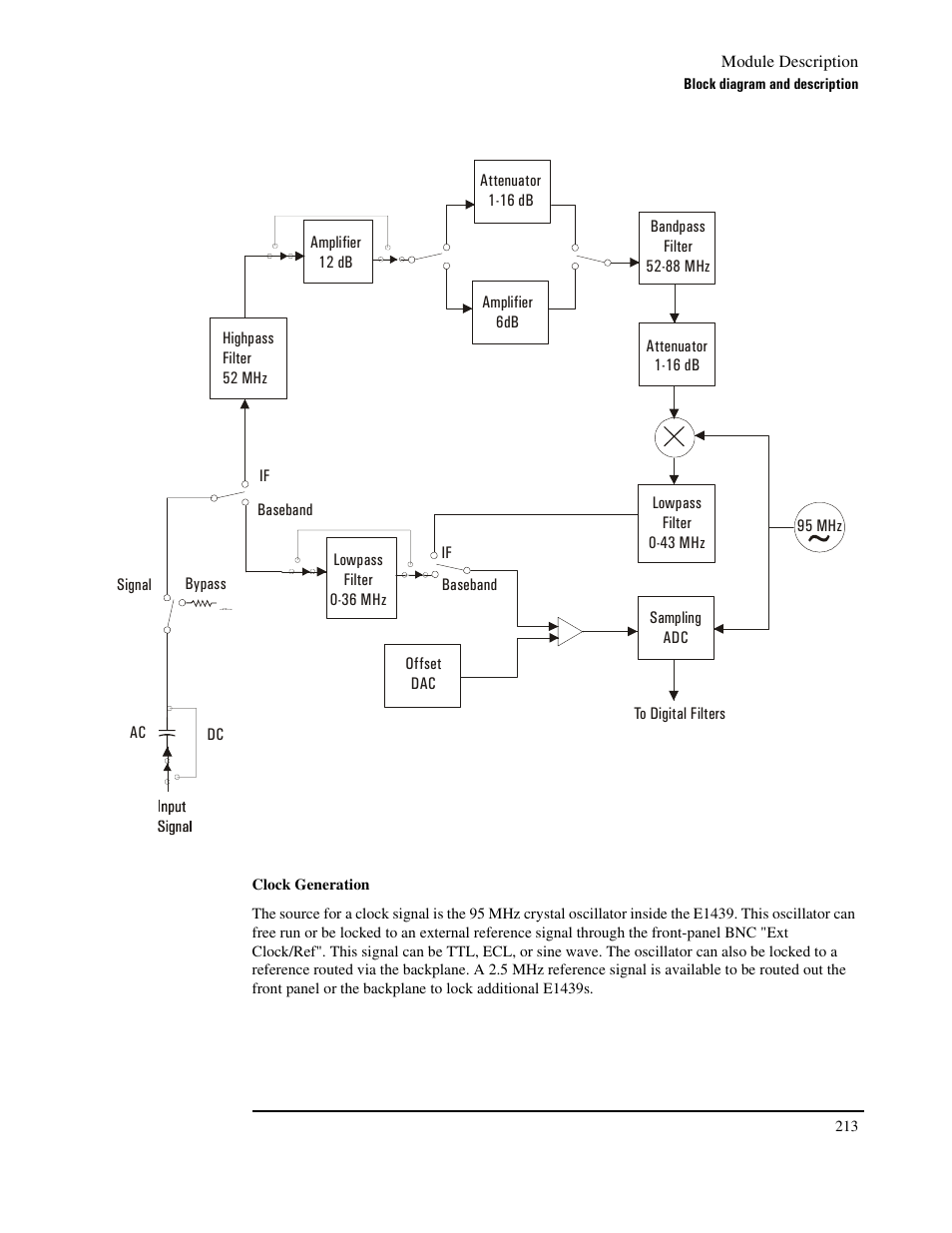 Module Description
Block diagram and description

Attenuator
1-16 dB

Amplifier
12 dB

Bandpass
Filter
52-88 MHz

Amplifier
6dB

Highpass
Filter
52 MHz

Attenuator
1-16 dB

IF

Baseband

Lowpass
Filter
0-43 MHz

95 MHz

Lowpass
Filter
0-36 MHz

IF

Baseband

Signal

Bypass

Sampling
ADC

Offset
DAC

To Digital Filters

AC

DC

Input
Signal

Clock Generation

The source for a clock signal is the 95 MHz crystal oscillator inside the E1439. This oscillator can free run or be locked to an external reference signal through the front-panel BNC "Ext Clock/Ref". This signal can be TTL, ECL, or sine wave. The oscillator can also be locked to a reference routed via the backplane. A 2.5 MHz reference signal is available to be routed out the front panel or the backplane to lock additional E1439s.

213